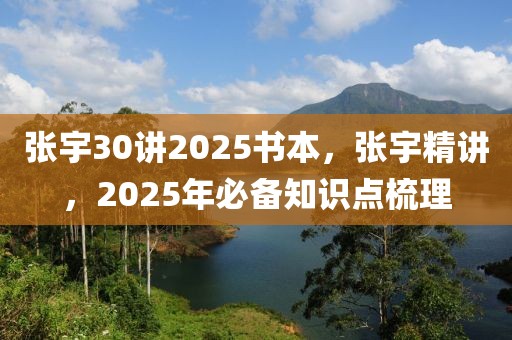 张宇30讲2025书本，张宇精讲，2025年必备知识点梳理